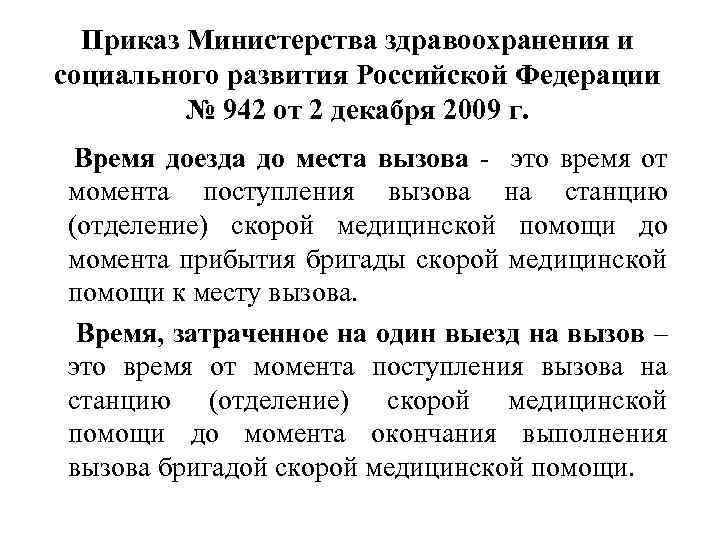 Приказ Министерства здравоохранения и социального развития Российской Федерации № 942 от 2 декабря 2009 г.

Время доезда до места вызова - это время от момента поступления вызова на станцию (отделение) скорой медицинской помощи до момента прибытия бригады скорой медицинской помощи к месту вызова.

Время, затраченное на один выезд на вызов – это время от момента поступления вызова на станцию (отделение) скорой медицинской помощи до момента окончания выполнения вызова бригадой скорой медицинской помощи.